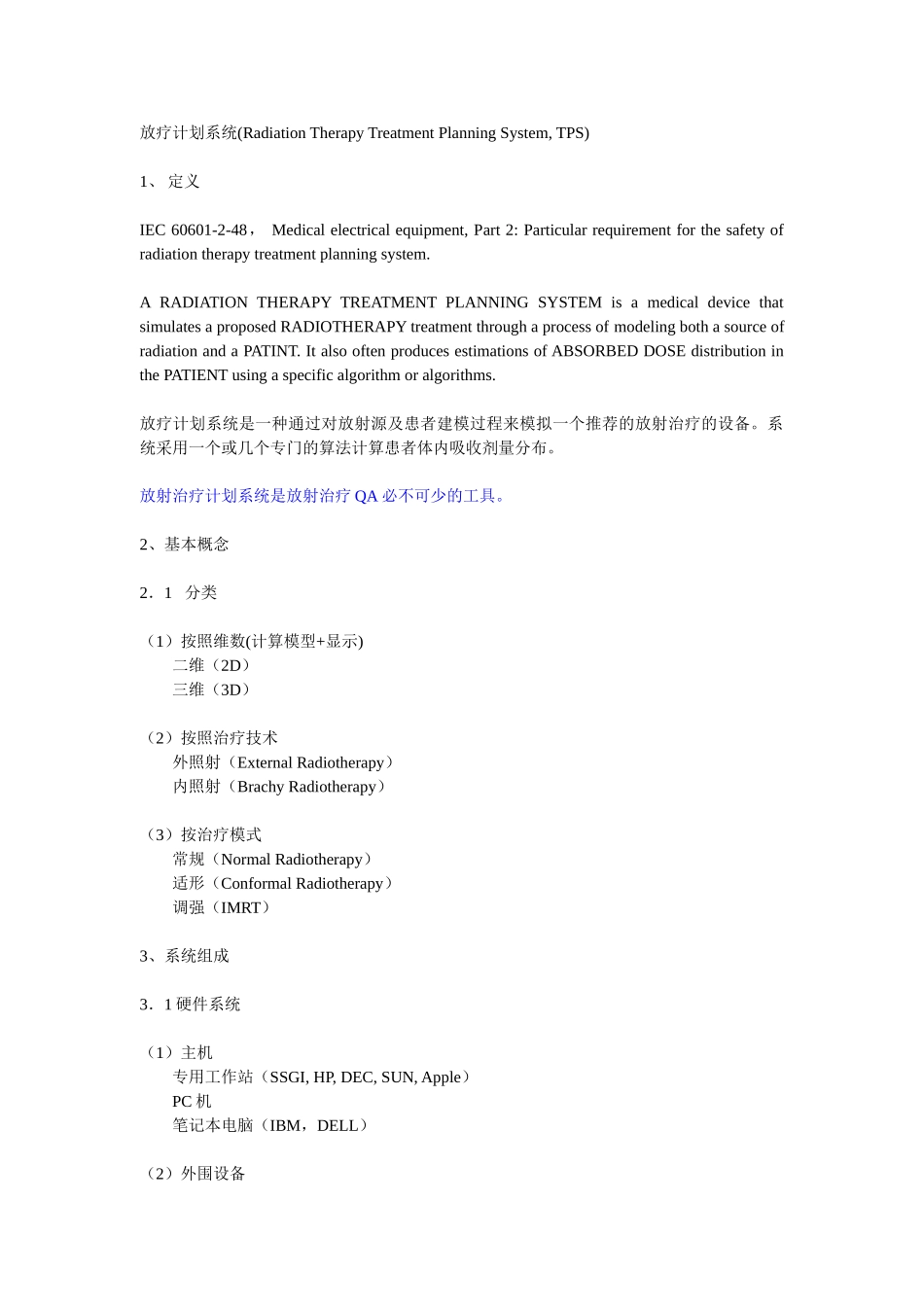 放疗计划系统(Radiation Therapy Treatment Planning System, TPS)

1、 定义

IEC 60601-2-48， Medical electrical equipment, Part 2: Particular requirement for the safety of radiation therapy treatment planning system.

A RADIATION THERAPY TREATMENT PLANNING SYSTEM is a medical device that simulates a proposed RADIOTHERAPY treatment through a process of modeling both a source of radiation and a PATINT. It also often produces estimations of ABSORBED DOSE distribution in the PATIENT using a specific algorithm or algorithms.

放疗计划系统是一种通过对放射源及患者建模过程来模拟一个推荐的放射治疗的设备。系统采用一个或几个专门的算法计算患者体内吸收剂量分布。

放射治疗计划系统是放射治疗 QA 必不可少的工具。

2、基本概念

2．1 分类

（1）按照维数(计算模型+显示)
二维（2D）
三维（3D）

（2）按照治疗技术
外照射（External Radiotherapy）
内照射（Brachy Radiotherapy）

（3）按治疗模式
常规（Normal Radiotherapy）
适形（Conformal Radiotherapy）
调强（IMRT）

3、系统组成

3．1 硬件系统

（1）主机
专用工作站（SSGI, HP, DEC, SUN, Apple）
PC 机
笔记本电脑（IBM，DELL）

（2）外围设备